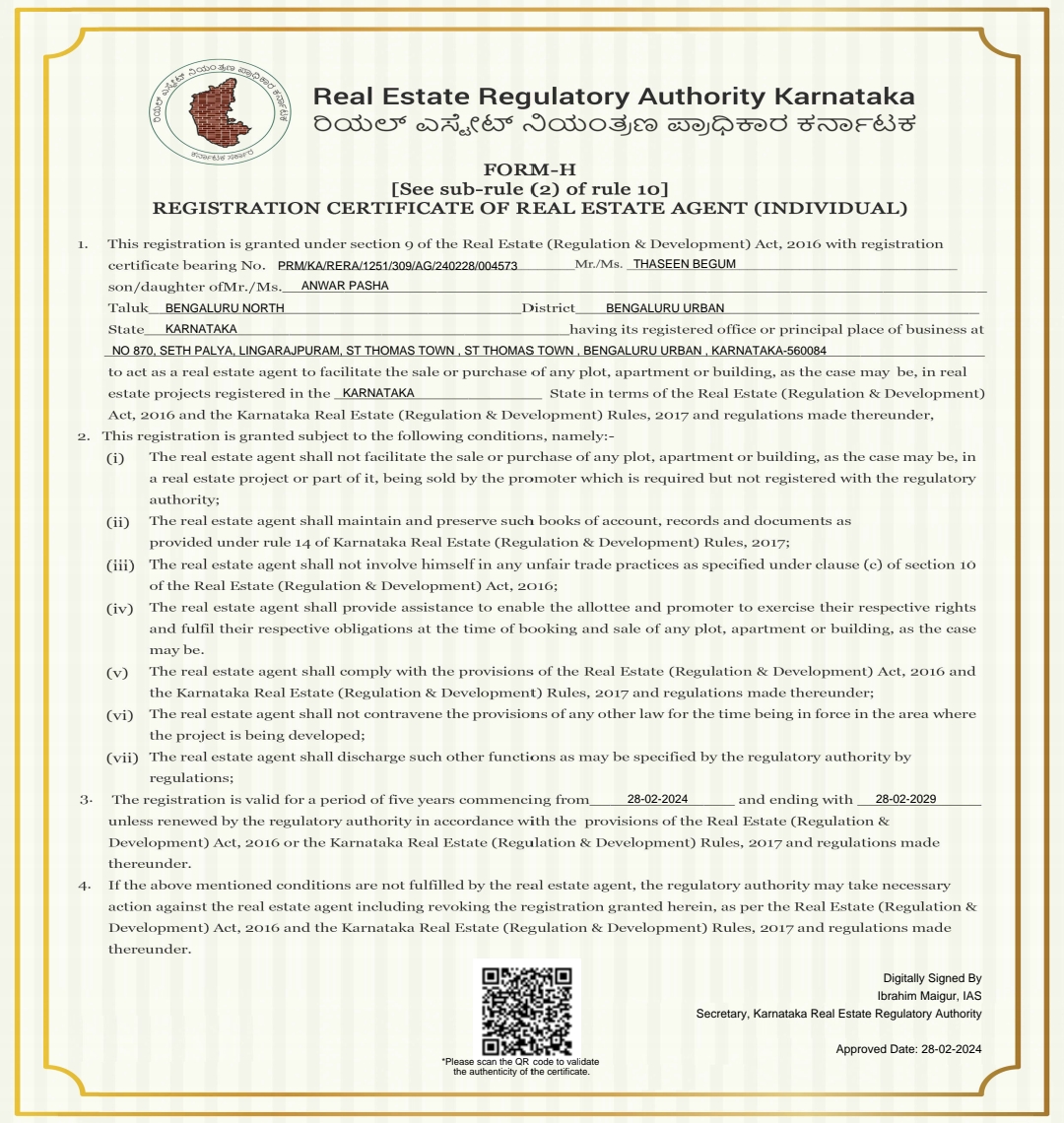 ರಿಯಲ್ ಎಸ್ಟೇಟ್ ನಿಯಂತ್ರಣ ಪ್ರಾಧಿಕಾರ ಕರ್ನಾಟಕ
ಕರ್ನಾಟಕ ಸರ್ಕಾರ

Real Estate Regulatory Authority Karnataka
ರಿಯಲ್ ಎಸ್ಟೇಟ್ ನಿಯಂತ್ರಣ ಪ್ರಾಧಿಕಾರ ಕರ್ನಾಟಕ

FORM-H
[See sub-rule (2) of rule 10]
REGISTRATION CERTIFICATE OF REAL ESTATE AGENT (INDIVIDUAL)

1. This registration is granted under section 9 of the Real Estate (Regulation & Development) Act, 2016 with registration certificate bearing No. PRM/KA/RERA/1251/309/AG/240228/004573 Mr./Ms. THASEEN BEGUM son/daughter ofMr./Ms. ANWAR PASHA Taluk BENGALURU NORTH District BENGALURU URBAN State KARNATAKA having its registered office or principal place of business at NO 870, SETH PALYA, LINGARAJPURAM, ST THOMAS TOWN , ST THOMAS TOWN , BENGALURU URBAN , KARNATAKA-560084 to act as a real estate agent to facilitate the sale or purchase of any plot, apartment or building, as the case may be, in real estate projects registered in the KARNATAKA State in terms of the Real Estate (Regulation & Development) Act, 2016 and the Karnataka Real Estate (Regulation & Development) Rules, 2017 and regulations made thereunder,

2. This registration is granted subject to the following conditions, namely:-
(i) The real estate agent shall not facilitate the sale or purchase of any plot, apartment or building, as the case may be, in a real estate project or part of it, being sold by the promoter which is required but not registered with the regulatory authority;
(ii) The real estate agent shall maintain and preserve such books of account, records and documents as provided under rule 14 of Karnataka Real Estate (Regulation & Development) Rules, 2017;
(iii) The real estate agent shall not involve himself in any unfair trade practices as specified under clause (c) of section 10 of the Real Estate (Regulation & Development) Act, 2016;
(iv) The real estate agent shall provide assistance to enable the allottee and promoter to exercise their respective rights and fulfil their respective obligations at the time of booking and sale of any plot, apartment or building, as the case may be.
(v) The real estate agent shall comply with the provisions of the Real Estate (Regulation & Development) Act, 2016 and the Karnataka Real Estate (Regulation & Development) Rules, 2017 and regulations made thereunder;
(vi) The real estate agent shall not contravene the provisions of any other law for the time being in force in the area where the project is being developed;
(vii) The real estate agent shall discharge such other functions as may be specified by the regulatory authority by regulations;

3. The registration is valid for a period of five years commencing from 28-02-2024 and ending with 28-02-2029 unless renewed by the regulatory authority in accordance with the provisions of the Real Estate (Regulation & Development) Act, 2016 or the Karnataka Real Estate (Regulation & Development) Rules, 2017 and regulations made thereunder.

4. If the above mentioned conditions are not fulfilled by the real estate agent, the regulatory authority may take necessary action against the real estate agent including revoking the registration granted herein, as per the Real Estate (Regulation & Development) Act, 2016 and the Karnataka Real Estate (Regulation & Development) Rules, 2017 and regulations made thereunder.

*Please scan the QR code to validate the authenticity of the certificate.

Digitally Signed By
Ibrahim Maigur, IAS
Secretary, Karnataka Real Estate Regulatory Authority

Approved Date: 28-02-2024